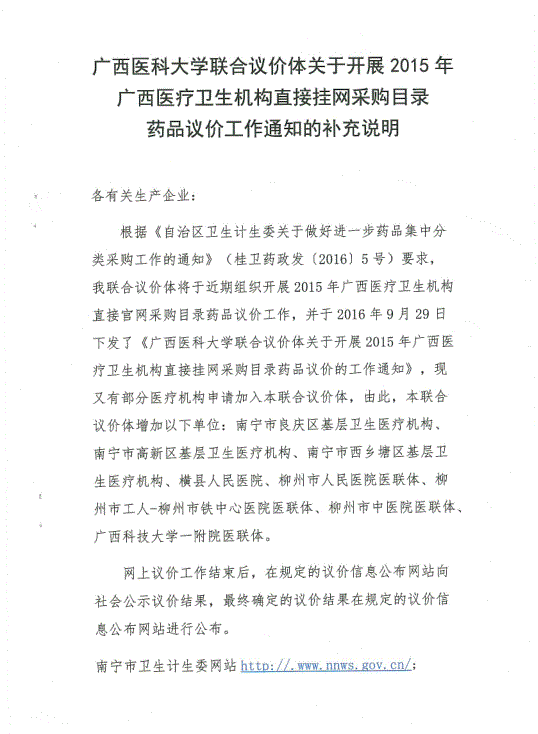 广西医科大学联合议价体关于开展 2015 年
广西医疗卫生机构直接挂网采购目录
药品议价工作通知的补充说明

各有关生产企业：

根据《自治区卫生计生委关于做好进一步药品集中分类采购工作的通知》（桂卫药政发〔2016〕5号）要求，我联合议价体将于近期组织开展 2015 年广西医疗卫生机构直接官网采购目录药品议价工作，并于 2016 年 9 月 29 日下发了《广西医科大学联合议价体关于开展 2015 年广西医疗卫生机构直接挂网采购目录药品议价的工作通知》，现又有部分医疗机构申请加入本联合议价体，由此，本联合议价体增加以下单位：南宁市良庆区基层卫生医疗机构、南宁市高新区基层卫生医疗机构、南宁市西乡塘区基层卫生医疗机构、横县人民医院、柳州市人民医院医联体、柳州市工人-柳州市铁中心医院医联体、柳州市中医院医联体、广西科技大学一附院医联体。

网上议价工作结束后，在规定的议价信息公布网站向社会公示议价结果，最终确定的议价结果在规定的议价信息公布网站进行公布。

南宁市卫生计生委网站 http://.www.nnws.gov.cn/;